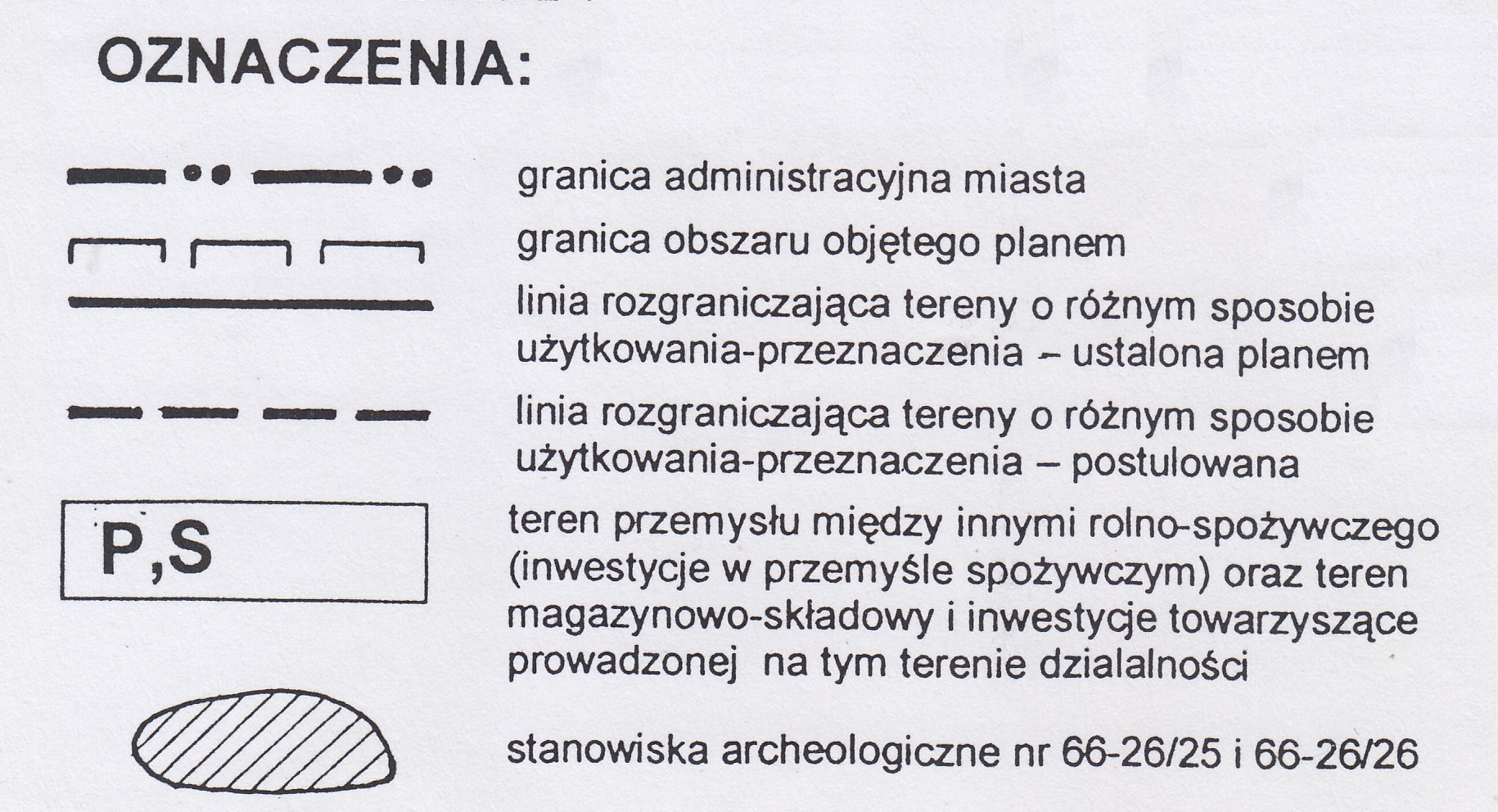 OZNACZENIA:

granica administracyjna miasta

granica obszaru objętego planem

linia rozgraniczająca tereny o różnym sposobie użytkowania-przeznaczenia – ustalona planem

linia rozgraniczająca tereny o różnym sposobie użytkowania-przeznaczenia – postulowana

P,S

teren przemysłu między innymi rolno-spożywczego (inwestycje w przemyśle spożywczym) oraz teren magazynowo-składowy i inwestycje towarzyszące prowadzonej na tym terenie dzialalności

stanowiska archeologiczne nr 66-26/25 i 66-26/26